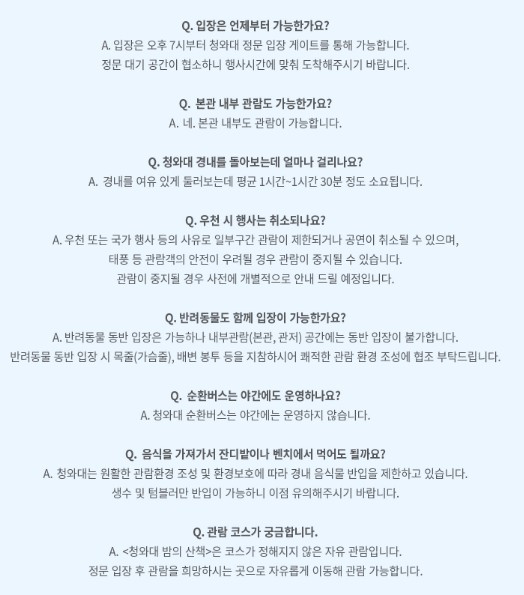 Q. 입장은 언제부터 가능한가요?
A. 입장은 오후 7시부터 청와대 정문 입장 게이트를 통해 가능합니다.
정문 대기 공간이 협소하니 행사시간에 맞춰 도착해주시기 바랍니다.

Q. 본관 내부 관람도 가능한가요?
A. 네. 본관 내부도 관람이 가능합니다.

Q. 청와대 경내를 돌아보는데 얼마나 걸리나요?
A. 경내를 여유 있게 둘러보는데 평균 1시간~1시간 30분 정도 소요됩니다.

Q. 우천 시 행사는 취소되나요?
A. 우천 또는 국가 행사 등의 사유로 일부구간 관람이 제한되거나 공연이 취소될 수 있으며,
태풍 등 관람객의 안전이 우려될 경우 관람이 중지될 수 있습니다.
관람이 중지될 경우 사전에 개별적으로 안내 드릴 예정입니다.

Q. 반려동물도 함께 입장이 가능한가요?
A. 반려동물 동반 입장은 가능하나 내부관람(본관, 관저) 공간에는 동반 입장이 불가합니다.
반려동물 동반 입장 시 목줄(가슴줄), 배변 봉투 등을 지참하시어 쾌적한 관람 환경 조성에 협조 부탁드립니다.

Q. 순환버스는 야간에도 운영하나요?
A. 청와대 순환버스는 야간에는 운영하지 않습니다.

Q. 음식을 가져가서 잔디밭이나 벤치에서 먹어도 될까요?
A. 청와대는 원활한 관람환경 조성 및 환경보호에 따라 경내 음식물 반입을 제한하고 있습니다.
생수 및 텀블러만 반입이 가능하니 이점 유의해주시기 바랍니다.

Q. 관람 코스가 궁금합니다.
A. <청와대 밤의 산책>은 코스가 정해지지 않은 자유 관람입니다.
정문 입장 후 관람을 희망하시는 곳으로 자유롭게 이동해 관람 가능합니다.